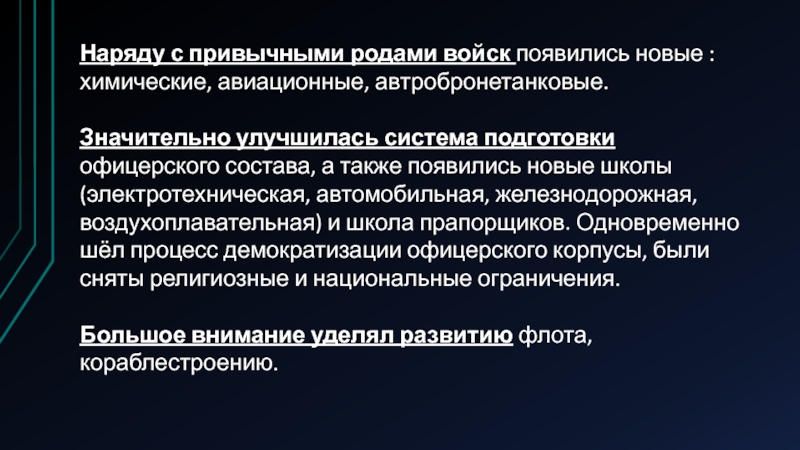 Наряду с привычными родами войск появились новые : химические, авиационные, автробронетанковые.

Значительно улучшилась система подготовки офицерского состава, а также появились новые школы (электротехническая, автомобильная, железнодорожная, воздухоплавательная) и школа прапорщиков. Одновременно шёл процесс демократизации офицерского корпусы, были сняты религиозные и национальные ограничения.

Большое внимание уделял развитию флота, кораблестроению.